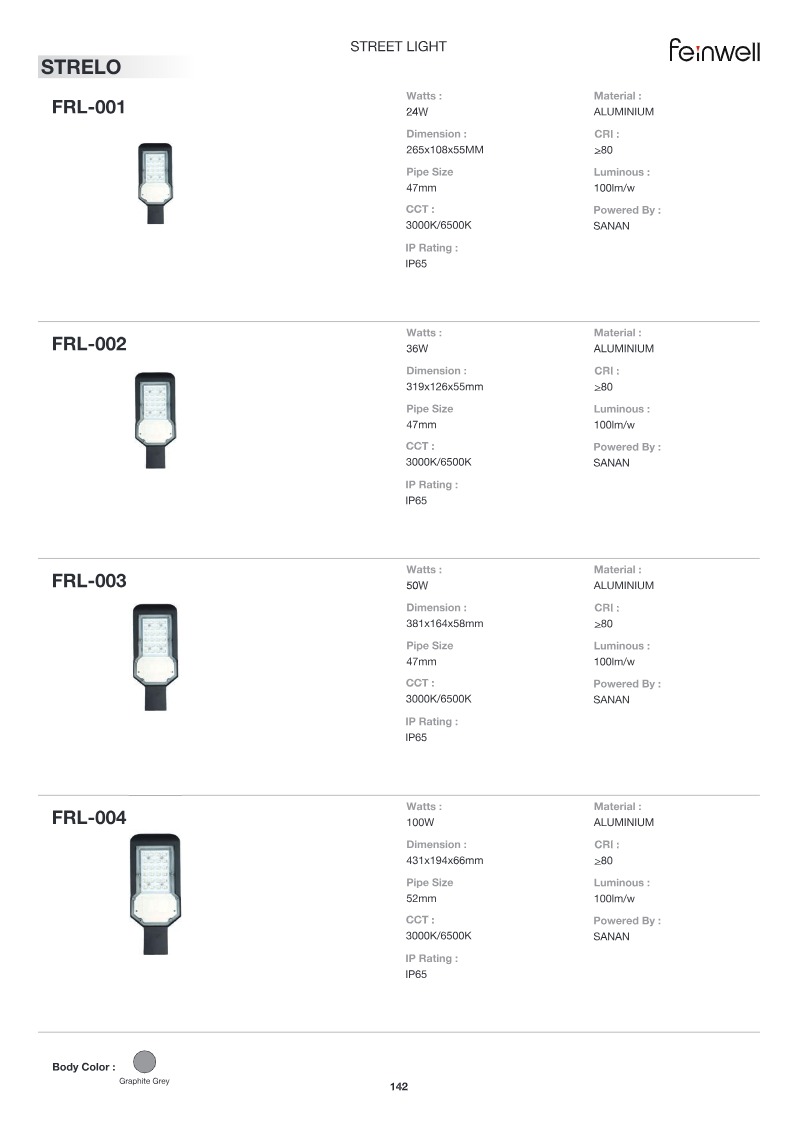 STREET LIGHT

feinwell

STRELO

FRL-001

Watts :
24W

Dimension :
265x108x55MM

Pipe Size
47mm

CCT :
3000K/6500K

IP Rating :
IP65

Material :
ALUMINIUM

CRI :
≥80

Luminous :
100lm/w

Powered By :
SANAN

FRL-002

Watts :
36W

Dimension :
319x126x55mm

Pipe Size
47mm

CCT :
3000K/6500K

IP Rating :
IP65

Material :
ALUMINIUM

CRI :
≥80

Luminous :
100lm/w

Powered By :
SANAN

FRL-003

Watts :
50W

Dimension :
381x164x58mm

Pipe Size
47mm

CCT :
3000K/6500K

IP Rating :
IP65

Material :
ALUMINIUM

CRI :
≥80

Luminous :
100lm/w

Powered By :
SANAN

FRL-004

Watts :
100W

Dimension :
431x194x66mm

Pipe Size
52mm

CCT :
3000K/6500K

IP Rating :
IP65

Material :
ALUMINIUM

CRI :
≥80

Luminous :
100lm/w

Powered By :
SANAN

Body Color :
Graphite Grey

142